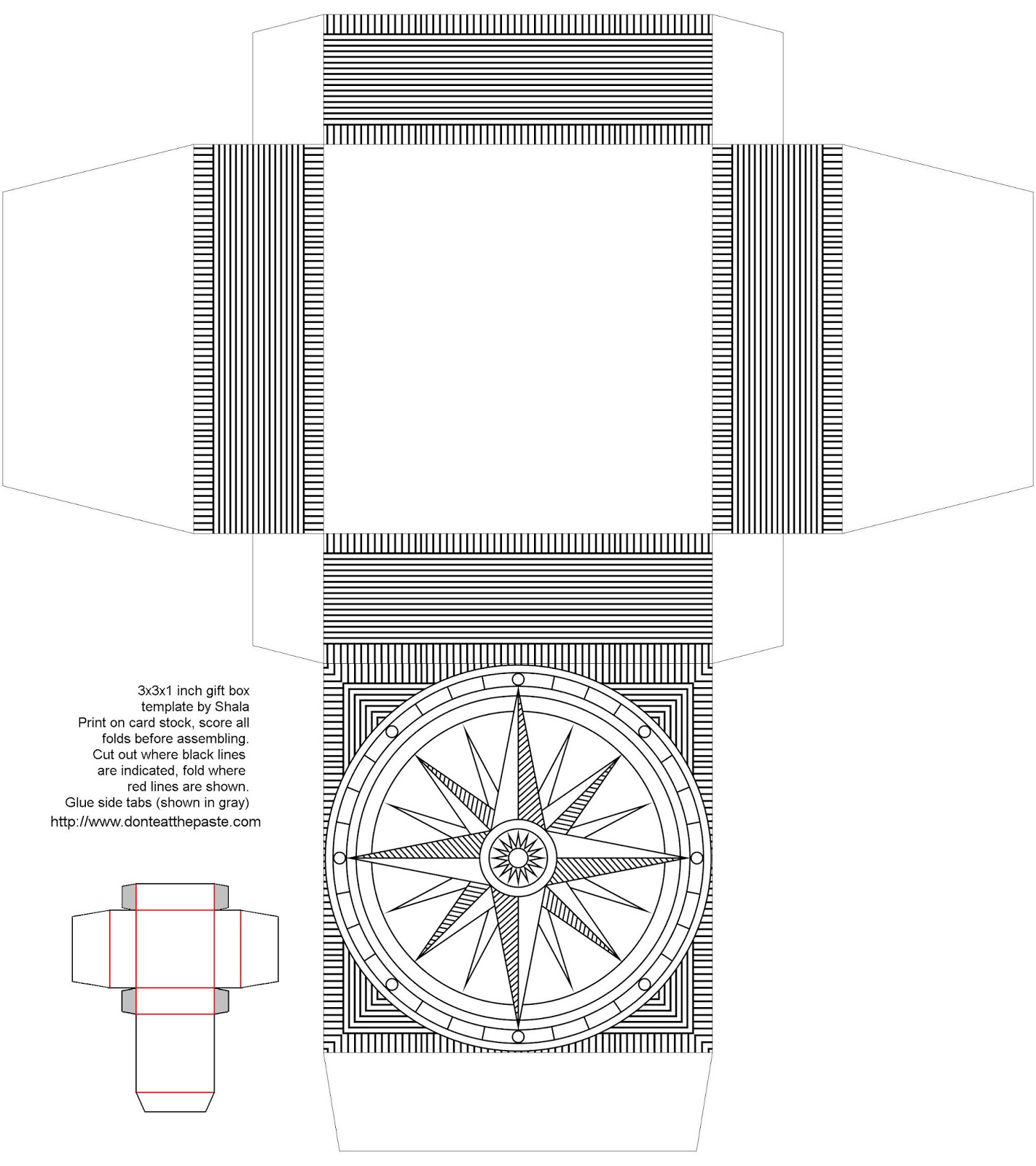 3x3x1 inch gift box
template by Shala
Print on card stock, score all folds before assembling.
Cut out where black lines are indicated, fold where red lines are shown.
Glue side tabs (shown in gray)
http://www.donteatthepaste.com